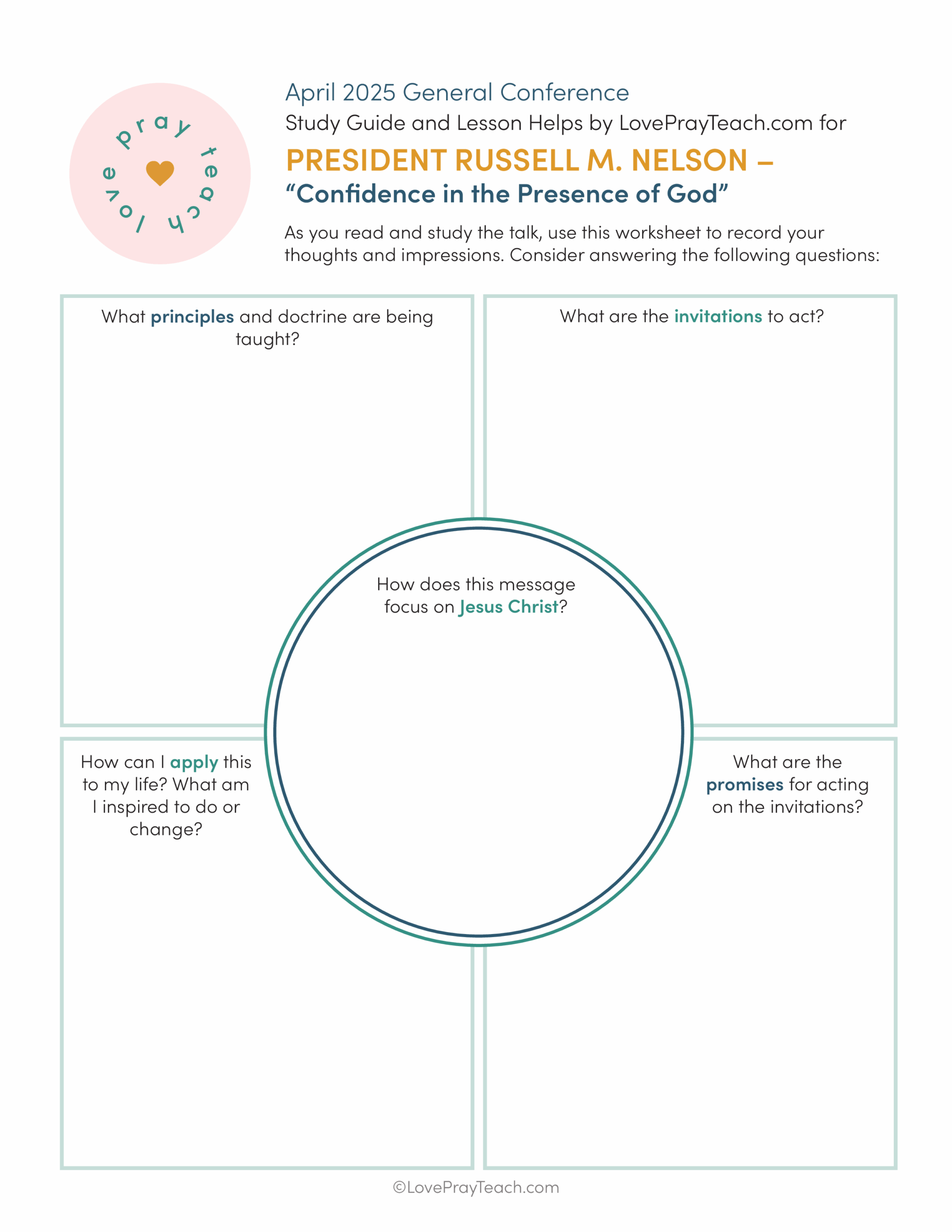 love pray teach

April 2025 General Conference
Study Guide and Lesson Helps by LovePrayTeach.com for
PRESIDENT RUSSELL M. NELSON –
“Confidence in the Presence of God”

As you read and study the talk, use this worksheet to record your thoughts and impressions. Consider answering the following questions:

What principles and doctrine are being taught?

What are the invitations to act?

How does this message focus on Jesus Christ?

How can I apply this to my life? What am I inspired to do or change?

What are the promises for acting on the invitations?

©LovePrayTeach.com